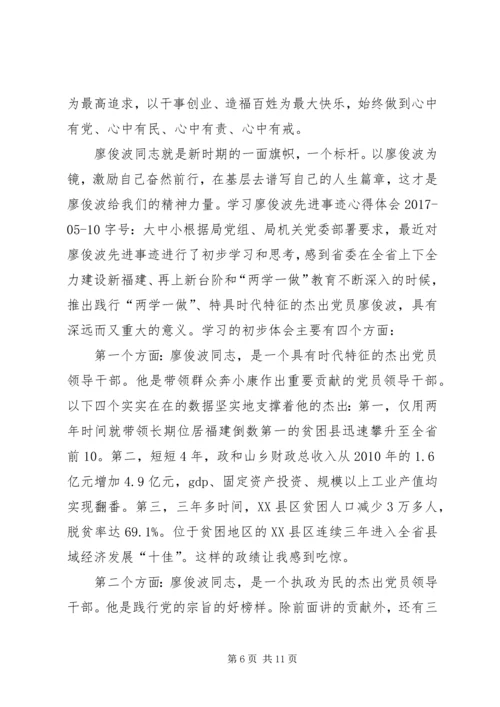 为最高追求，以干事创业、造福百姓为最大快乐，始终做到心中有党、心中有民、心中有责、心中有戒。

廖俊波同志就是新时期的一面旗帜，一个标杆。以廖俊波为镜，激励自己奋然前行，在基层去谱写自己的人生篇章，这才是廖俊波给我们的精神力量。学习廖俊波先进事迹心得体会 2017-05-10 字号：大中小根据局党组、局机关党委部署要求，最近对廖俊波先进事迹进行了初步学习和思考，感到省委在全省上下全力建设新福建、再上新台阶和“两学一做”教育不断深入的时候，推出践行“两学一做”、特具时代特征的杰出党员廖俊波，具有深远而又重大的意义。学习的初步体会主要有四个方面：

第一个方面：廖俊波同志，是一个具有时代特征的杰出党员领导干部。他是带领群众奔小康作出重要贡献的党员领导干部。以下四个实实在在的数据坚实地支撑着他的杰出：第一，仅用两年时间就带领长期位居福建倒数第一的贫困县迅速攀升至全省前 10。第二，短短 4 年，政和山乡财政总收入从 2010 年的 1.6 亿元增加 4.9 亿元，gdp、固定资产投资、规模以上工业产值均实现翻番。第三，三年多时间，XX 县区贫困人口减少 3 万多人，脱贫率达 69.1%。位于贫困地区的 XX 县区连续三年进入全省县域经济发展“十佳”。这样的政绩让我感到吃惊。

第二个方面：廖俊波同志，是一个执政为民的杰出党员领导干部。他是践行党的宗旨的好榜样。除前面讲的贡献外，还有三

第 6 页 共 11 页